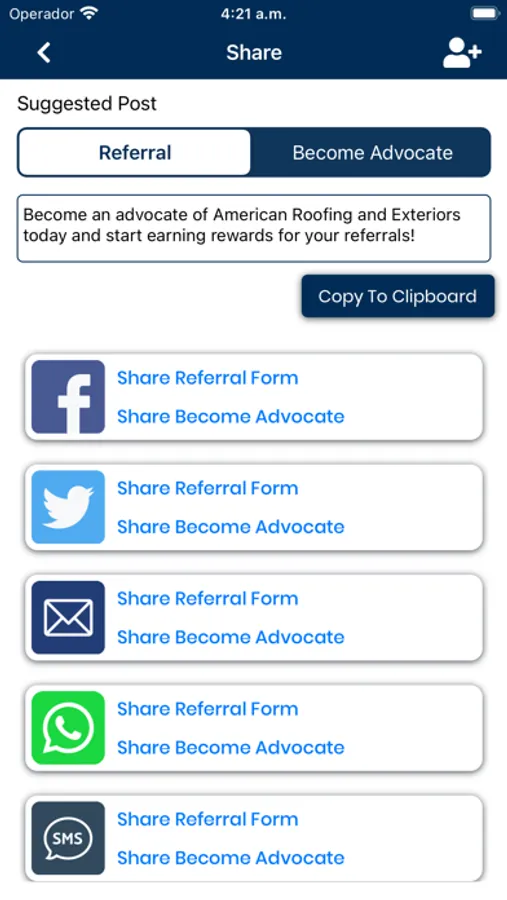 Operador 4:21 a.m.

Share

Suggested Post

Referral

Become Advocate

Become an advocate of American Roofing and Exteriors today and start earning rewards for your referrals!

Copy To Clipboard

Share Referral Form
Share Become Advocate

Share Referral Form
Share Become Advocate

Share Referral Form
Share Become Advocate

Share Referral Form
Share Become Advocate

SMS
Share Referral Form
Share Become Advocate